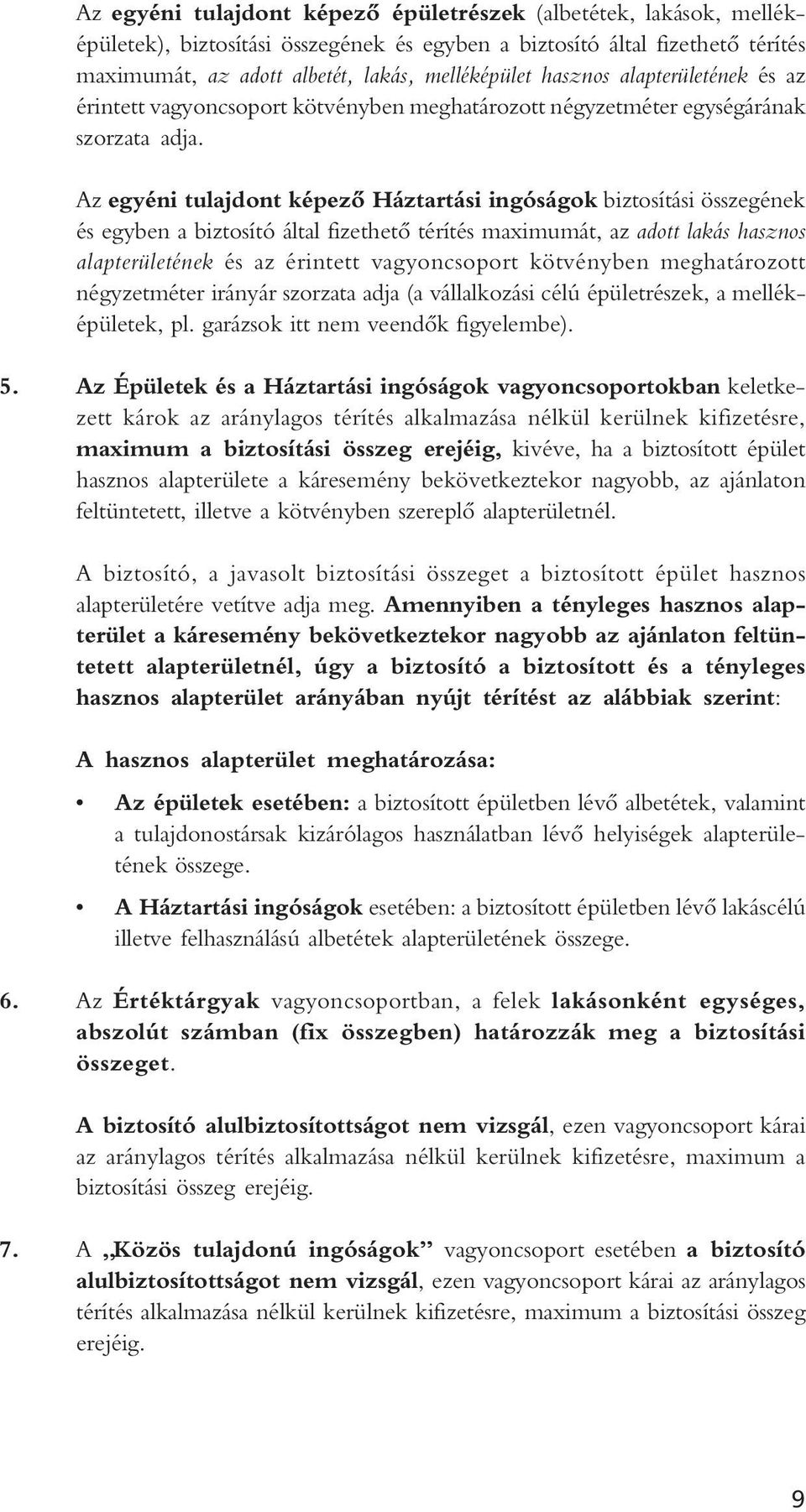 Az egyéni tulajdont képező épületrészek (albetétek, lakások, melléképületek), biztosítási összegének és egyben a biztosító által fizethető térítés maximumát, az adott albetét, lakás, melléképület hasznos alapterületének és az érintett vagyoncsoport kötvényben meghatározott négyzetméter egységárának szorzata adja.

Az egyéni tulajdont képező Háztartási ingóságok biztosítási összegének és egyben a biztosító által fizethető térítés maximumát, az adott lakás hasznos alapterületének és az érintett vagyoncsoport kötvényben meghatározott négyzetméter irányár szorzata adja (a vállalkozási célú épületrészek, a melléképületek, pl. garázsok itt nem veendők figyelembe).

5. Az Épületek és a Háztartási ingóságok vagyoncsoportokban keletkezett károk az aránylagos térítés alkalmazása nélkül kerülnek kifizetésre, maximum a biztosítási összeg erejéig, kivéve, ha a biztosított épület hasznos alapterülete a káresemény bekövetkeztekor nagyobb, az ajánlaton feltüntetett, illetve a kötvényben szereplő alapterületnél.

A biztosító, a javasolt biztosítási összeget a biztosított épület hasznos alapterületére vetítve adja meg. Amennyiben a tényleges hasznos alapterület a káresemény bekövetkeztekor nagyobb az ajánlaton feltüntetett alapterületnél, úgy a biztosító a biztosított és a tényleges hasznos alapterület arányában nyújt térítést az alábbiak szerint:

A hasznos alapterület meghatározása:

• Az épületek esetében: a biztosított épületben lévő albetétek, valamint a tulajdonostársak kizárólagos használatban lévő helyiségek alapterületének összege.

• A Háztartási ingóságok esetében: a biztosított épületben lévő lakáscélú illetve felhasználású albetétek alapterületének összege.

6. Az Értéktárgyak vagyoncsoportban, a felek lakásonként egységes, abszolút számban (fix összegben) határozzák meg a biztosítási összeget.

A biztosító alulbiztosítottságot nem vizsgál, ezen vagyoncsoport kárai az aránylagos térítés alkalmazása nélkül kerülnek kifizetésre, maximum a biztosítási összeg erejéig.

7. A „Közös tulajdonú ingóságok” vagyoncsoport esetében a biztosító alulbiztosítottságot nem vizsgál, ezen vagyoncsoport kárai az aránylagos térítés alkalmazása nélkül kerülnek kifizetésre, maximum a biztosítási összeg erejéig.

9